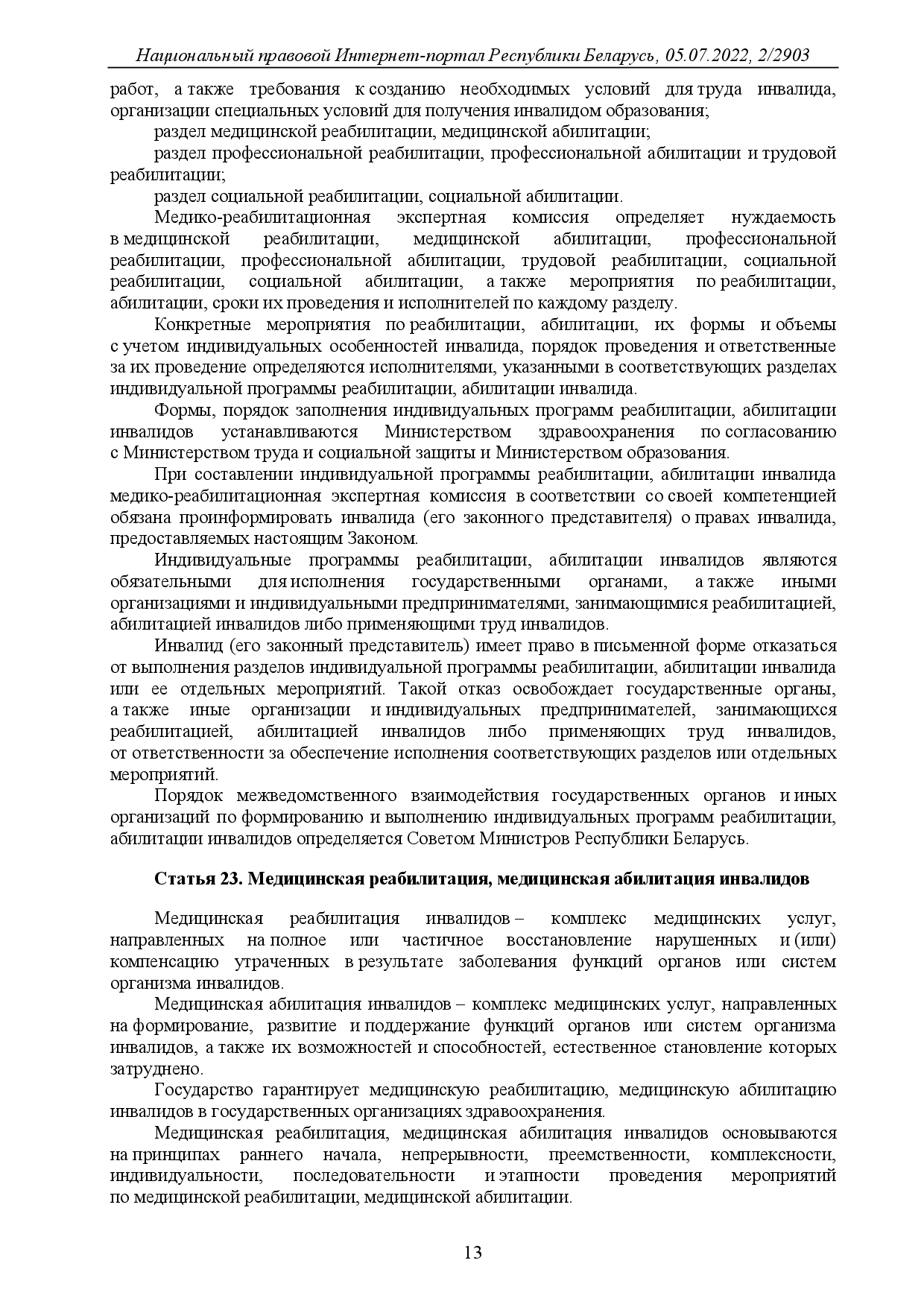 Национальный правовой Интернет-портал Республики Беларусь, 05.07.2022, 2/2903

работ, а также требования к созданию необходимых условий для труда инвалида, организации специальных условий для получения инвалидом образования;

раздел медицинской реабилитации, медицинской абилитации;

раздел профессиональной реабилитации, профессиональной абилитации и трудовой реабилитации;

раздел социальной реабилитации, социальной абилитации.

Медико-реабилитационная экспертная комиссия определяет нуждаемость в медицинской реабилитации, медицинской абилитации, профессиональной реабилитации, профессиональной абилитации, трудовой реабилитации, социальной реабилитации, социальной абилитации, а также мероприятия по реабилитации, абилитации, сроки их проведения и исполнителей по каждому разделу.

Конкретные мероприятия по реабилитации, абилитации, их формы и объемы с учетом индивидуальных особенностей инвалида, порядок проведения и ответственные за их проведение определяются исполнителями, указанными в соответствующих разделах индивидуальной программы реабилитации, абилитации инвалида.

Формы, порядок заполнения индивидуальных программ реабилитации, абилитации инвалидов устанавливаются Министерством здравоохранения по согласованию с Министерством труда и социальной защиты и Министерством образования.

При составлении индивидуальной программы реабилитации, абилитации инвалида медико-реабилитационная экспертная комиссия в соответствии со своей компетенцией обязана проинформировать инвалида (его законного представителя) о правах инвалида, предоставляемых настоящим Законом.

Индивидуальные программы реабилитации, абилитации инвалидов являются обязательными для исполнения государственными органами, а также иными организациями и индивидуальными предпринимателями, занимающимися реабилитацией, абилитацией инвалидов либо применяющими труд инвалидов.

Инвалид (его законный представитель) имеет право в письменной форме отказаться от выполнения разделов индивидуальной программы реабилитации, абилитации инвалида или ее отдельных мероприятий. Такой отказ освобождает государственные органы, а также иные организации и индивидуальных предпринимателей, занимающихся реабилитацией, абилитацией инвалидов либо применяющих труд инвалидов, от ответственности за обеспечение исполнения соответствующих разделов или отдельных мероприятий.

Порядок межведомственного взаимодействия государственных органов и иных организаций по формированию и выполнению индивидуальных программ реабилитации, абилитации инвалидов определяется Советом Министров Республики Беларусь.

Статья 23. Медицинская реабилитация, медицинская абилитация инвалидов

Медицинская реабилитация инвалидов – комплекс медицинских услуг, направленных на полное или частичное восстановление нарушенных и (или) компенсацию утраченных в результате заболевания функций органов или систем организма инвалидов.

Медицинская абилитация инвалидов – комплекс медицинских услуг, направленных на формирование, развитие и поддержание функций органов или систем организма инвалидов, а также их возможностей и способностей, естественное становление которых затруднено.

Государство гарантирует медицинскую реабилитацию, медицинскую абилитацию инвалидов в государственных организациях здравоохранения.

Медицинская реабилитация, медицинская абилитация инвалидов основываются на принципах раннего начала, непрерывности, преемственности, комплексности, индивидуальности, последовательности и этапности проведения мероприятий по медицинской реабилитации, медицинской абилитации.

13